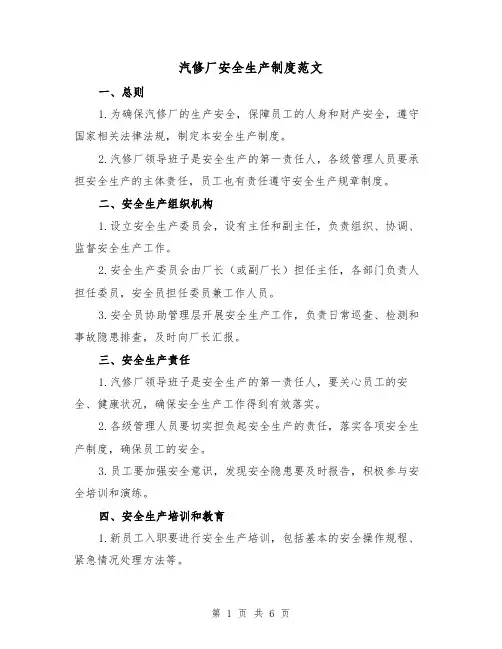 汽修厂安全生产制度范文

一、总则

1.为确保汽修厂的生产安全，保障员工的人身和财产安全，遵守国家相关法律法规，制定本安全生产制度。

2.汽修厂领导班子是安全生产的第一责任人，各级管理人员要承担安全生产的主体责任，员工也有责任遵守安全生产规章制度。

二、安全生产组织机构

1.设立安全生产委员会，设有主任和副主任，负责组织、协调、监督安全生产工作。

2.安全生产委员会由厂长（或副厂长）担任主任，各部门负责人担任委员，安全员担任委员兼工作人员。

3.安全员协助管理层开展安全生产工作，负责日常巡查、检测和事故隐患排查，及时向厂长汇报。

三、安全生产责任

1.汽修厂领导班子是安全生产的第一责任人，要关心员工的安全、健康状况，确保安全生产工作得到有效落实。

2.各级管理人员要切实担负起安全生产的责任，落实各项安全生产制度，确保员工的安全。

3.员工要加强安全意识，发现安全隐患要及时报告，积极参与安全培训和演练。

四、安全生产培训和教育

1.新员工入职要进行安全生产培训，包括基本的安全操作规程、紧急情况处理方法等。

第 1 页 共 6 页